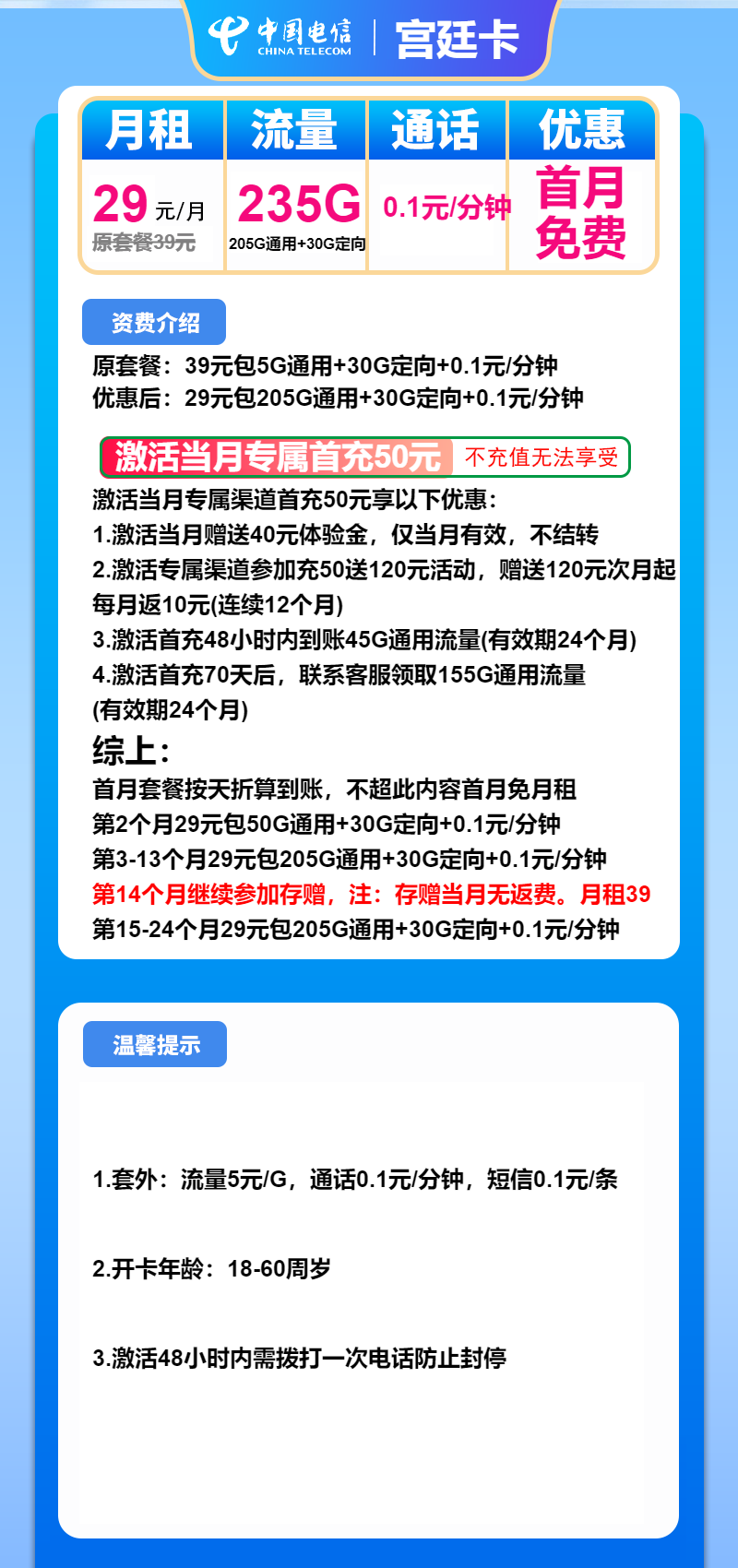 中国电信
CHINA TELECOM
宫廷卡

| 月租 | 流量 | 通话 | 优惠 |
|---|---|---|---|
| 29 元/月 原套餐39元 | 235G 205G通用+30G定向 | 0.1元/分钟 | 首月免费 |

资费介绍

原套餐：39元包5G通用+30G定向+0.1元/分钟
优惠后：29元包205G通用+30G定向+0.1元/分钟

激活当月专属首充50元 不充值无法享受

激活当月专属渠道首充50元享以下优惠：
1.激活当月赠送40元体验金，仅当月有效，不结转
2.激活专属渠道参加充50送120元活动，赠送120元次月起每月返10元(连续12个月)
3.激活首充48小时内到账45G通用流量(有效期24个月)
4.激活首充70天后，联系客服领取155G通用流量(有效期24个月)

综上：
首月套餐按天折算到账，不超此内容首月免月租
第2个月29元包50G通用+30G定向+0.1元/分钟
第3-13个月29元包205G通用+30G定向+0.1元/分钟
第14个月继续参加存赠，注：存赠当月无返费。月租39
第15-24个月29元包205G通用+30G定向+0.1元/分钟

温馨提示

1.套外：流量5元/G，通话0.1元/分钟，短信0.1元/条

2.开卡年龄：18-60周岁

3.激活48小时内需拨打一次电话防止封停